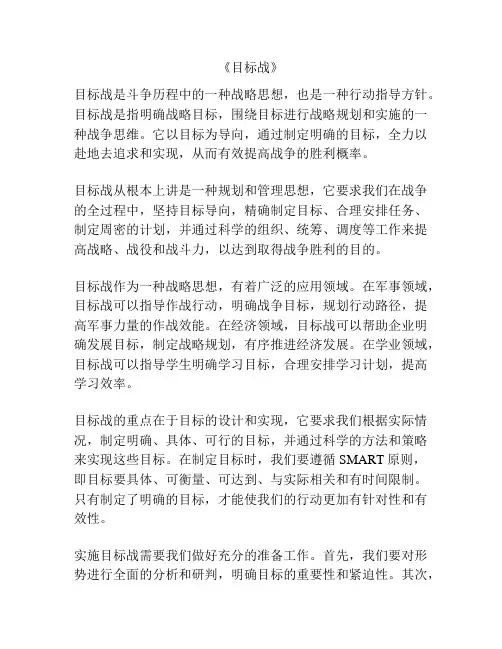 《目标战》

目标战是斗争历程中的一种战略思想，也是一种行动指导方针。目标战是指明确战略目标，围绕目标进行战略规划和实施的一种战争思维。它以目标为导向，通过制定明确的目标，全力以赴地去追求和实现，从而有效提高战争的胜利概率。

目标战从根本上讲是一种规划和管理思想，它要求我们在战争的全过程中，坚持目标导向，精确制定目标、合理安排任务、制定周密的计划，并通过科学的组织、统筹、调度等工作来提高战略、战役和战斗力，以达到取得战争胜利的目的。

目标战作为一种战略思想，有着广泛的应用领域。在军事领域，目标战可以指导作战行动，明确战争目标，规划行动路径，提高军事力量的作战效能。在经济领域，目标战可以帮助企业明确发展目标，制定战略规划，有序推进经济发展。在学业领域，目标战可以指导学生明确学习目标，合理安排学习计划，提高学习效率。

目标战的重点在于目标的设计和实现，它要求我们根据实际情况，制定明确、具体、可行的目标，并通过科学的方法和策略来实现这些目标。在制定目标时，我们要遵循 SMART 原则，即目标要具体、可衡量、可达到、与实际相关和有时间限制。只有制定了明确的目标，才能使我们的行动更加有针对性和有效性。

实施目标战需要我们做好充分的准备工作。首先，我们要对形势进行全面的分析和研判，明确目标的重要性和紧迫性。其次，